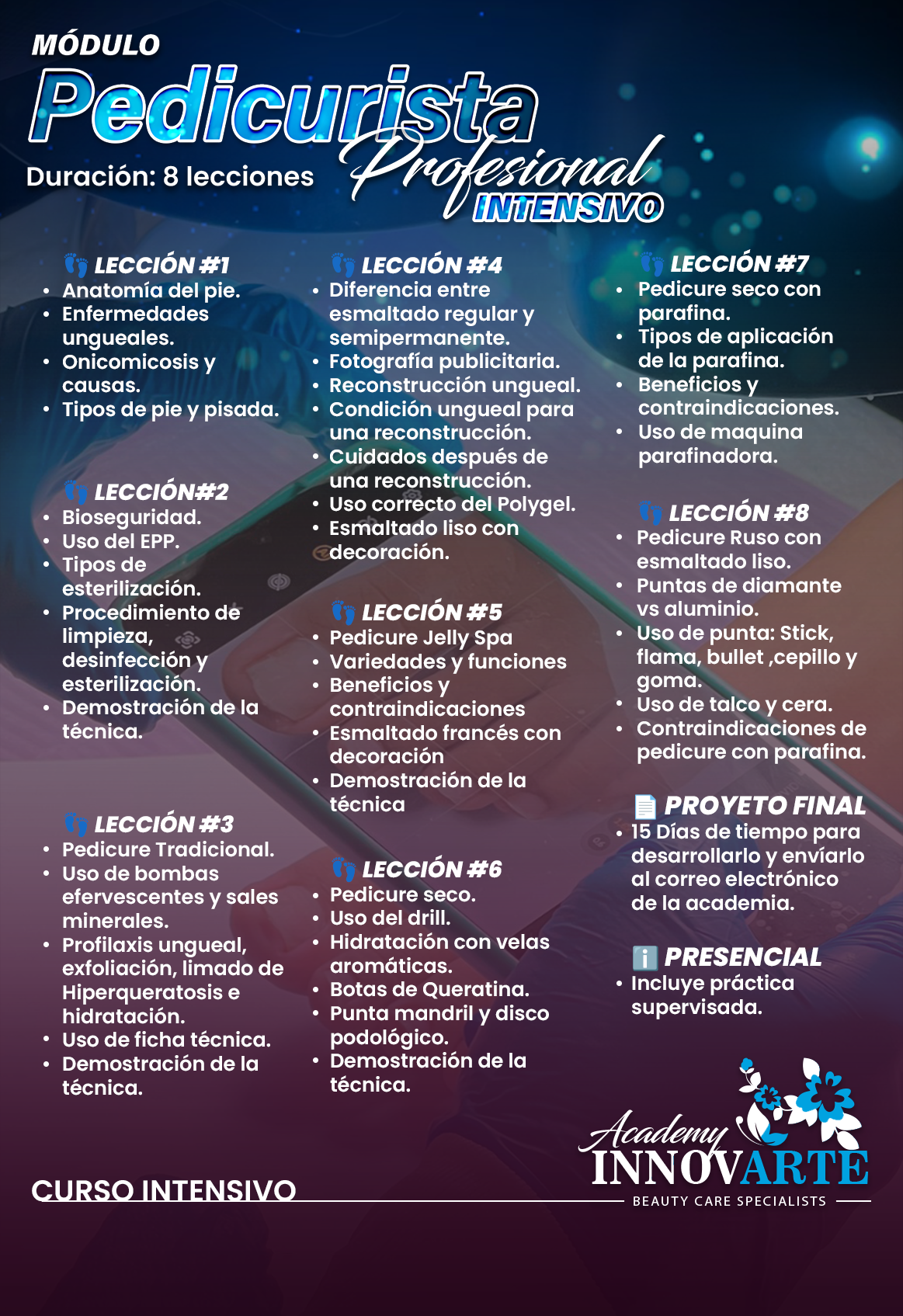 MÓDULO
Pedicurista Profesional INTENSIVO
Duración: 8 lecciones

LECCIÓN #1
• Anatomía del pie.
• Enfermedades ungueales.
• Onicomicosis y causas.
• Tipos de pie y pisada.

LECCIÓN#2
• Bioseguridad.
• Uso del EPP.
• Tipos de esterilización.
• Procedimiento de limpieza, desinfección y esterilización.
• Demostración de la técnica.

LECCIÓN #3
• Pedicure Tradicional.
• Uso de bombas efervescentes y sales minerales.
• Profilaxis ungueal, exfoliación, limado de Hiperqueratosis e hidratación.
• Uso de ficha técnica.
• Demostración de la técnica.

LECCIÓN #4
• Diferencia entre esmaltado regular y semipermanente.
• Fotografía publicitaria.
• Reconstrucción ungueal.
• Condición ungueal para una reconstrucción.
• Cuidados después de una reconstrucción.
• Uso correcto del Polygel.
• Esmaltado liso con decoración.

LECCIÓN #5
• Pedicure Jelly Spa
• Variedades y funciones
• Beneficios y contraindicaciones
• Esmaltado francés con decoración
• Demostración de la técnica

LECCIÓN #6
• Pedicure seco.
• Uso del drill.
• Hidratación con velas aromáticas.
• Botas de Queratina.
• Punta mandril y disco podológico.
• Demostración de la técnica.

LECCIÓN #7
• Pedicure seco con parafina.
• Tipos de aplicación de la parafina.
• Beneficios y contraindicaciones.
• Uso de maquina parafinadora.

LECCIÓN #8
• Pedicure Ruso con esmaltado liso.
• Puntas de diamante vs aluminio.
• Uso de punta: Stick, flama, bullet ,cepillo y goma.
• Uso de talco y cera.
• Contraindicaciones de pedicure con parafina.

PROYETO FINAL
• 15 Días de tiempo para desarrollarlo y envíarlo al correo electrónico de la academia.

PRESENCIAL
• Incluye práctica supervisada.

CURSO INTENSIVO

Academy INNOVARTE
BEAUTY CARE SPECIALISTS